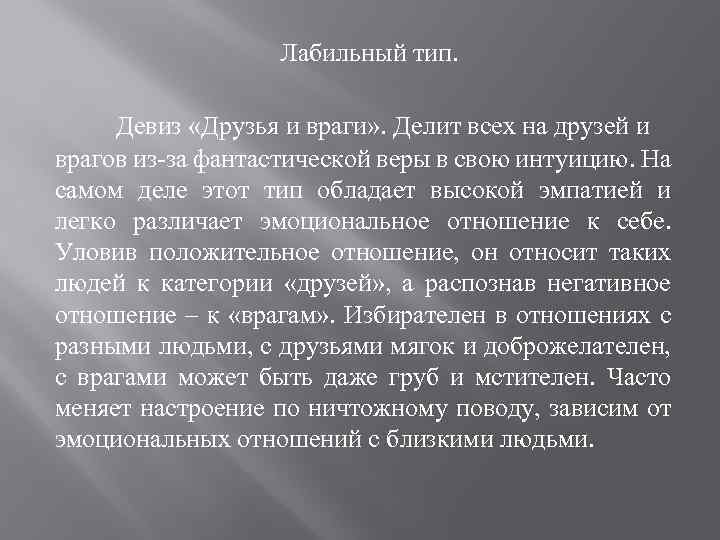 Лабильный тип.

Девиз «Друзья и враги». Делит всех на друзей и врагов из-за фантастической веры в свою интуицию. На самом деле этот тип обладает высокой эмпатией и легко различает эмоциональное отношение к себе. Уловив положительное отношение, он относит таких людей к категории «друзей», а распознав негативное отношение – к «врагам». Избирателен в отношениях с разными людьми, с друзьями мягок и доброжелателен, с врагами может быть даже груб и мстителен. Часто меняет настроение по ничтожному поводу, зависим от эмоциональных отношений с близкими людьми.